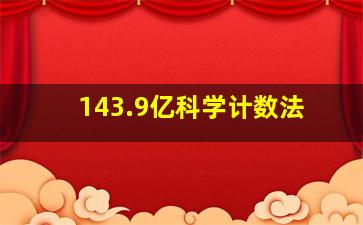 143.9亿科学计数法